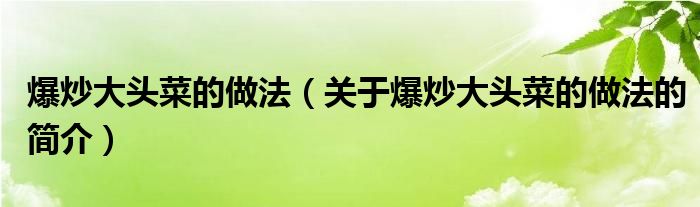 爆炒大头菜的做法（关于爆炒大头菜的做法的简介）